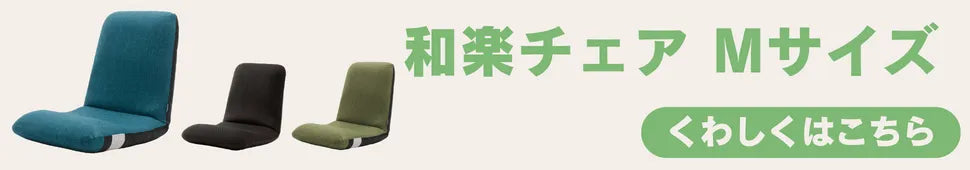 和楽チェア Mサイズ

くわしくはこちら